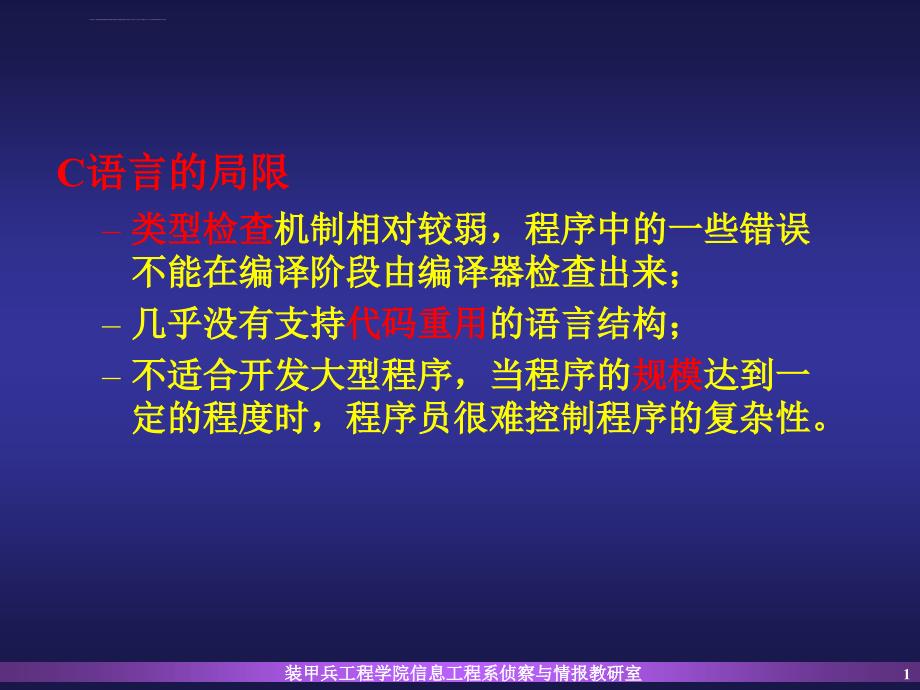 C语言的局限

– 类型检查机制相对较弱，程序中的一些错误不能在编译阶段由编译器检查出来；

– 几乎没有支持代码重用的语言结构；

– 不适合开发大型程序，当程序的规模达到一定的程度时，程序员很难控制程序的复杂性。

装甲兵工程学院信息工程系侦察与情报教研室

1